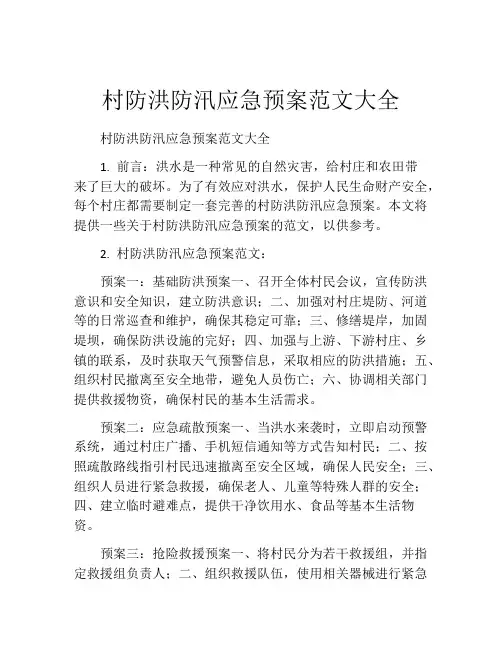 村防洪防汛应急预案范文大全

村防洪防汛应急预案范文大全

1. 前言：洪水是一种常见的自然灾害，给村庄和农田带来了巨大的破坏。为了有效应对洪水，保护人民生命财产安全，每个村庄都需要制定一套完善的村防洪防汛应急预案。本文将提供一些关于村防洪防汛应急预案的范文，以供参考。

2. 村防洪防汛应急预案范文：

预案一：基础防洪预案一、召开全体村民会议，宣传防洪意识和安全知识，建立防洪意识；二、加强对村庄堤防、河道等的日常巡查和维护，确保其稳定可靠；三、修缮堤岸，加固堤坝，确保防洪设施的完好；四、加强与上游、下游村庄、乡镇的联系，及时获取天气预警信息，采取相应的防洪措施；五、组织村民撤离至安全地带，避免人员伤亡；六、协调相关部门提供救援物资，确保村民的基本生活需求。

预案二：应急疏散预案一、当洪水来袭时，立即启动预警系统，通过村庄广播、手机短信通知等方式告知村民；二、按照疏散路线指引村民迅速撤离至安全区域，确保人民安全；三、组织人员进行紧急救援，确保老人、儿童等特殊人群的安全；四、建立临时避难点，提供干净饮用水、食品等基本生活物资。

预案三：抢险救援预案一、将村民分为若干救援组，并指定救援组负责人；二、组织救援队伍，使用相关器械进行紧急